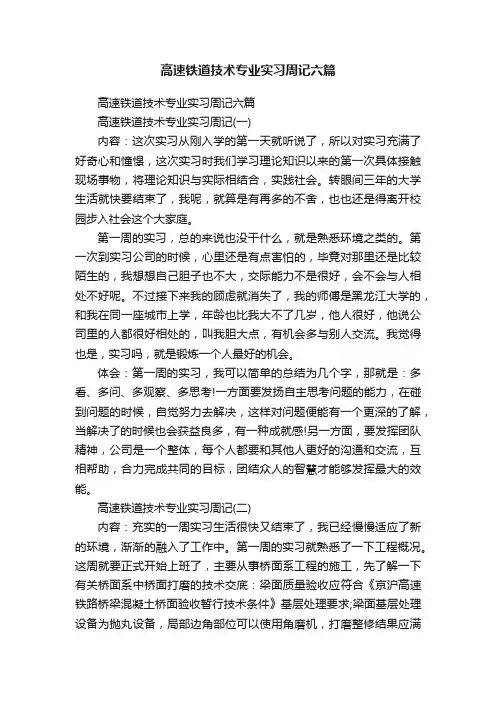 高速铁道技术专业实习周记六篇

高速铁道技术专业实习周记六篇

高速铁道技术专业实习周记(一)

内容：这次实习从刚入学的第一天就听说了，所以对实习充满了好奇心和憧憬，这次实习时我们学习理论知识以来的第一次具体接触现场事物，将理论知识与实际相结合，实践社会。转眼间三年的大学生活就快要结束了，我呢，就算是有再多的不舍，也也还是得离开校园步入社会这个大家庭。

第一周的实习，总的来说也没干什么，就是熟悉环境之类的。第一次到实习公司的时候，心里还是有点害怕的，毕竟对那里还是比较陌生的，我想想自己胆子也不大，交际能力不是很好，会不会与人相处不好呢。不过接下来我的顾虑就消失了，我的师傅是黑龙江大学的，和我在同一座城市上学，年龄也比我大不了几岁，他人很好，他说公司里的人都很好相处的，叫我胆大点，有机会多与别人交流。我觉得也是，实习吗，就是锻炼一个人最好的机会。

体会：第一周的实习，我可以简单的总结为几个字，那就是：多看、多问、多观察、多思考!一方面要发扬自主思考问题的能力，在碰到问题的时候，自觉努力去解决，这样对问题便能有一个更深的了解，当解决了的时候也会获益良多，有一种成就感!另一方面，要发挥团队精神，公司是一个整体，每个人都要和其他人更好的沟通和交流，互相帮助，合力完成共同的目标，团结众人的智慧才能够发挥最大的效能。

高速铁道技术专业实习周记(二)

内容：充实的一周实习生活很快又结束了，我已经慢慢适应了新的环境，渐渐的融入了工作中。第一周的实习就熟悉了一下工程概况。这周就要正式开始上班了，主要从事桥面系工程的施工，先了解一下有关桥面系中桥面打磨的技术交底：梁面质量验收应符合《京沪高速铁路桥梁混凝土桥面验收暂行技术条件》基层处理要求;梁面基层处理设备为抛丸设备，局部边角部位可以使用角磨机，打磨整修结果应满